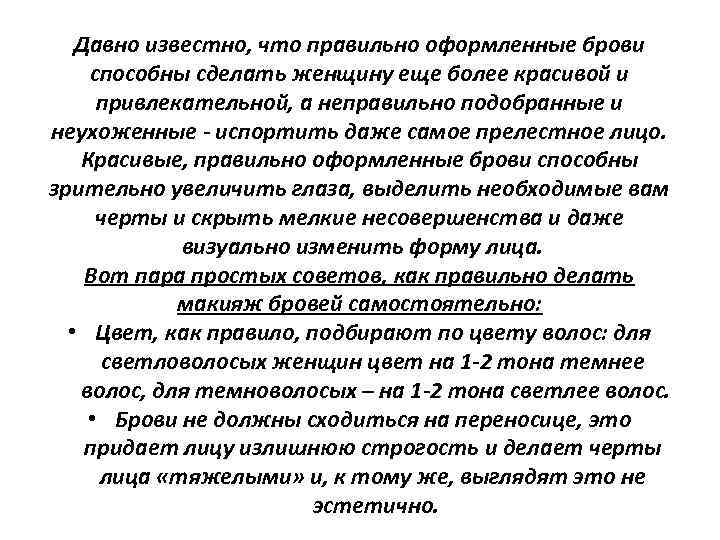 Давно известно, что правильно оформленные брови способны сделать женщину еще более красивой и привлекательной, а неправильно подобранные и неухоженные - испортить даже самое прелестное лицо. Красивые, правильно оформленные брови способны зрительно увеличить глаза, выделить необходимые вам черты и скрыть мелкие несовершенства и даже визуально изменить форму лица.
Вот пара простых советов, как правильно делать макияж бровей самостоятельно:
• Цвет, как правило, подбирают по цвету волос: для светловолосых женщин цвет на 1-2 тона темнее волос, для темноволосых – на 1-2 тона светлее волос.
• Брови не должны сходиться на переносице, это придает лицу излишнюю строгость и делает черты лица «тяжелыми» и, к тому же, выглядят это не эстетично.